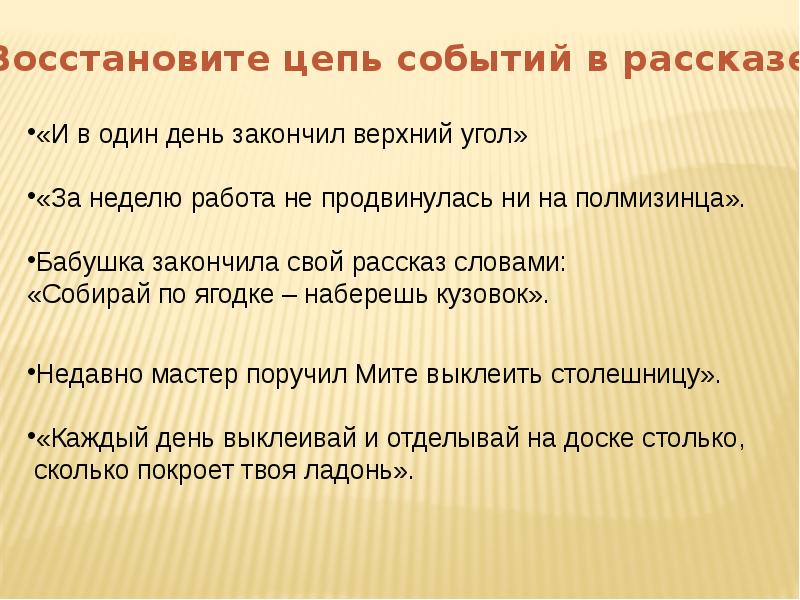 Восстановите цепь событий в рассказе

•«И в один день закончил верхний угол»

•«За неделю работа не продвинулась ни на полмизинца».

•Бабушка закончила свой рассказ словами: «Собирай по ягодке – наберешь кузовок».

•Недавно мастер поручил Мите выклеить столешницу».

•«Каждый день выклеивай и отделывай на доске столько, сколько покроет твоя ладонь».